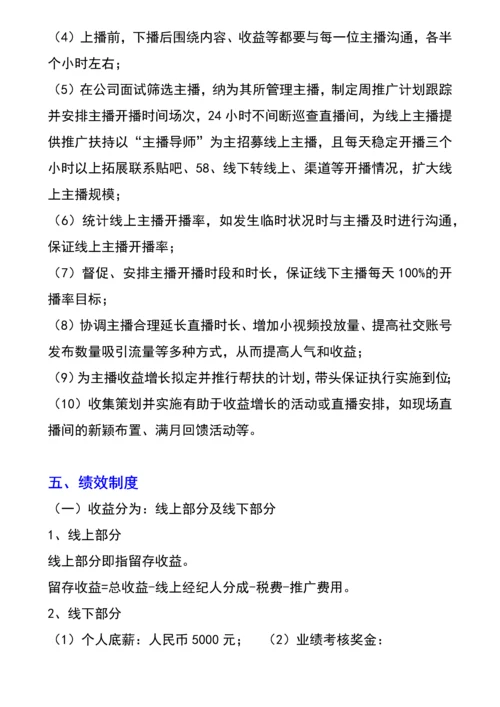 （4）上播前，下播后围绕内容、收益等都要与每一位主播沟通，各半个小时左右；

（5）在公司面试筛选主播，纳为其所管理主播，制定周推广计划跟踪并安排主播开播时间场次，24 小时不间断巡查直播间，为线上主播提供推广扶持以“主播导师”为主招募线上主播，且每天稳定开播三个小时以上拓展联系贴吧、58、线下转线上、渠道等开播情况，扩大线上主播规模；

（6）统计线上主播开播率，如发生临时状况时与主播及时进行沟通，保证线上主播开播率；

（7）督促、安排主播开播时段和时长，保证线下主播每天 100%的开播率目标；

（8）协调主播合理延长直播时长、增加小视频投放量、提高社交账号发布数量吸引流量等多种方式，从而提高人气和收益；

（9）为主播收益增长拟定并推行帮扶的计划，带头保证执行实施到位；

（10）收集策划并实施有助于收益增长的活动或直播安排，如现场直播间的新颖布置、满月回馈活动等。

五、绩效制度

（一）收益分为：线上部分及线下部分

1、线上部分

线上部分即指留存收益。

留存收益=总收益-线上经纪人分成-税费-推广费用。

2、线下部分

（1）个人底薪：人民币 5000 元；　（2）业绩考核奖金：